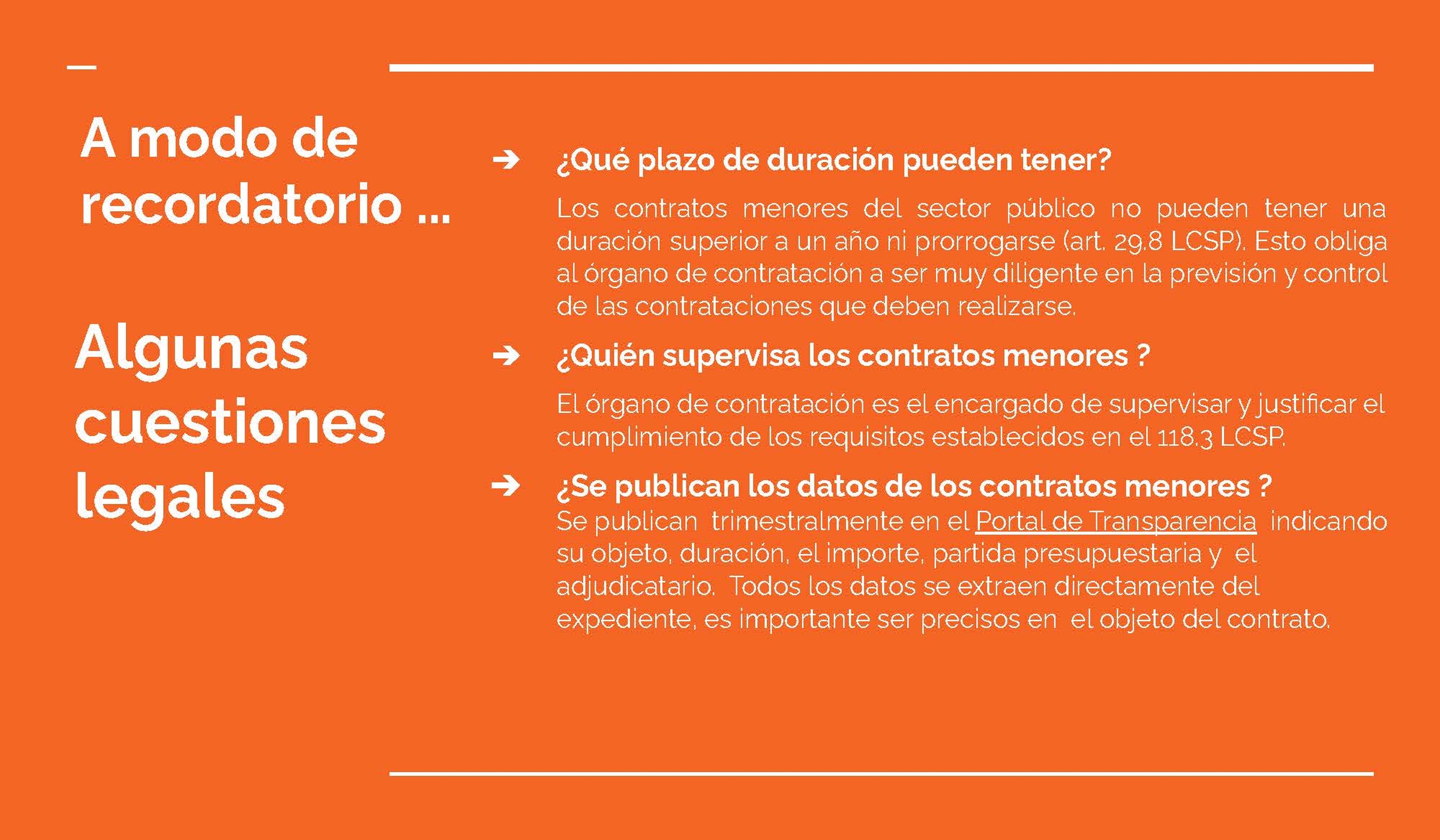 A modo de recordatorio ...

Algunas cuestiones legales

➔ ¿Qué plazo de duración pueden tener?

Los contratos menores del sector público no pueden tener una duración superior a un año ni prorrogarse (art. 29.8 LCSP). Esto obliga al órgano de contratación a ser muy diligente en la previsión y control de las contrataciones que deben realizarse.

➔ ¿Quién supervisa los contratos menores ?

El órgano de contratación es el encargado de supervisar y justificar el cumplimiento de los requisitos establecidos en el 118.3 LCSP.

➔ ¿Se publican los datos de los contratos menores ?

Se publican trimestralmente en el Portal de Transparencia indicando su objeto, duración, el importe, partida presupuestaria y el adjudicatario. Todos los datos se extraen directamente del expediente, es importante ser precisos en el objeto del contrato.